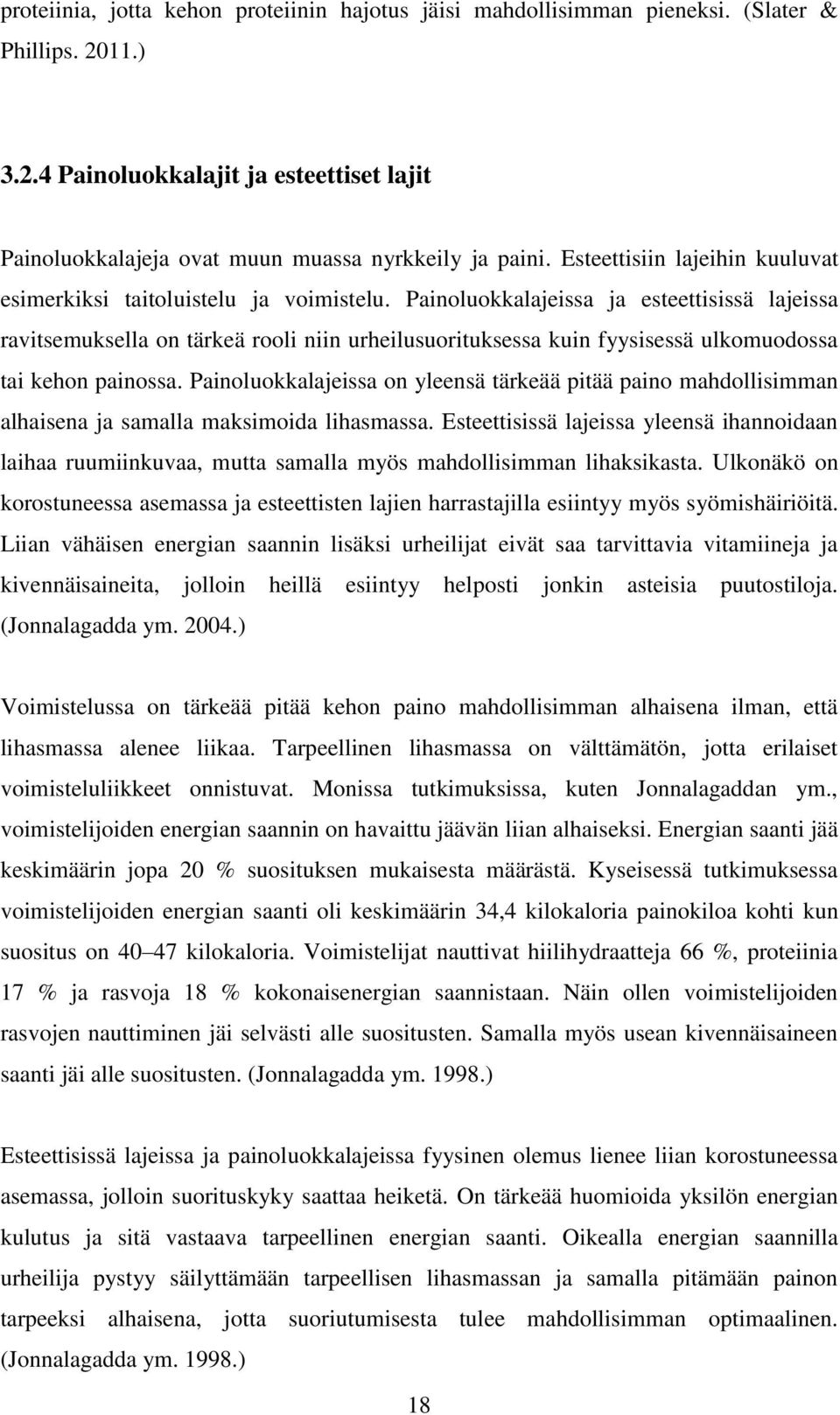 proteiinia, jotta kehon proteiinin hajotus jäisi mahdollisimman pieneksi. (Slater & Phillips. 2011.)

3.2.4 Painoluokkalajit ja esteettiset lajit

Painoluokkalajeja ovat muun muassa nyrkkeily ja paini. Esteettisiin lajeihin kuuluvat esimerkiksi taitoluistelu ja voimistelu. Painoluokkalajeissa ja esteettisissä lajeissa ravitsemuksella on tärkeä rooli niin urheilusuorituksessa kuin fyysisessä ulkomuodossa tai kehon painossa. Painoluokkalajeissa on yleensä tärkeää pitää paino mahdollisimman alhaisena ja samalla maksimoida lihasmassa. Esteettisissä lajeissa yleensä ihannoidaan laihaa ruumiinkuvaa, mutta samalla myös mahdollisimman lihaksikasta. Ulkonäkö on korostuneessa asemassa ja esteettisten lajien harrastajilla esiintyy myös syömishäiriöitä. Liian vähäisen energian saannin lisäksi urheilijat eivät saa tarvittavia vitamiineja ja kivennäisaineita, jolloin heillä esiintyy helposti jonkin asteisia puutostiloja. (Jonnalagadda ym. 2004.)

Voimistelussa on tärkeää pitää kehon paino mahdollisimman alhaisena ilman, että lihasmassa alenee liikaa. Tarpeellinen lihasmassa on välttämätön, jotta erilaiset voimisteluliikkeet onnistuvat. Monissa tutkimuksissa, kuten Jonnalagaddan ym., voimistelijoiden energian saannin on havaittu jäävän liian alhaiseksi. Energian saanti jää keskimäärin jopa 20 % suosituksen mukaisesta määrästä. Kyseisessä tutkimuksessa voimistelijoiden energian saanti oli keskimäärin 34,4 kilokaloria painokiloa kohti kun suositus on 40–47 kilokaloria. Voimistelijat nauttivat hiilihydraatteja 66 %, proteiinia 17 % ja rasvoja 18 % kokonaisenergian saannistaan. Näin ollen voimistelijoiden rasvojen nauttiminen jäi selvästi alle suositusten. Samalla myös usean kivennäisaineen saanti jäi alle suositusten. (Jonnalagadda ym. 1998.)

Esteettisissä lajeissa ja painoluokkalajeissa fyysinen olemus lienee liian korostuneessa asemassa, jolloin suorituskyky saattaa heiketä. On tärkeää huomioida yksilön energian kulutus ja sitä vastaava tarpeellinen energian saanti. Oikealla energian saannilla urheilija pystyy säilyttämään tarpeellisen lihasmassan ja samalla pitämään painon tarpeeksi alhaisena, jotta suoriutumisesta tulee mahdollisimman optimaalinen. (Jonnalagadda ym. 1998.)

18